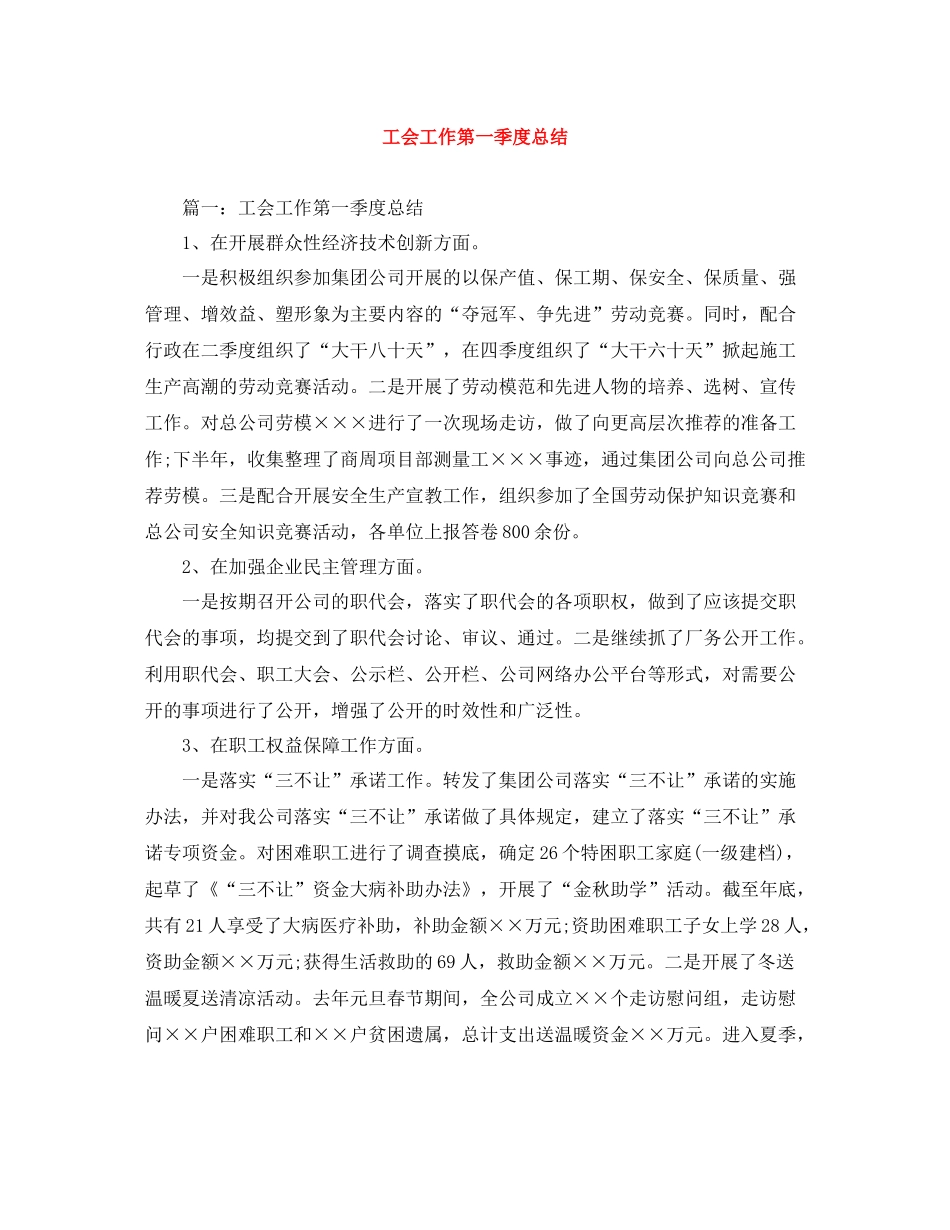 工会工作第一季度总结

篇一：工会工作第一季度总结

1、在开展群众性经济技术创新方面。

一是积极组织参加集团公司开展的以保产值、保工期、保安全、保质量、强管理、增效益、塑形象为主要内容的“夺冠军、争先进”劳动竞赛。同时，配合行政在二季度组织了“大干八十天”，在四季度组织了“大干六十天”掀起施工生产高潮的劳动竞赛活动。二是开展了劳动模范和先进人物的培养、选树、宣传工作。对总公司劳模×××进行了一次现场走访，做了向更高层次推荐的准备工作;下半年，收集整理了商周项目部测量工×××事迹，通过集团公司向总公司推荐劳模。三是配合开展安全生产宣教工作，组织参加了全国劳动保护知识竞赛和总公司安全知识竞赛活动，各单位上报答卷800余份。

2、在加强企业民主管理方面。

一是按期召开公司的职代会，落实了职代会的各项职权，做到了应该提交职代会的事项，均提交到了职代会讨论、审议、通过。二是继续抓了厂务公开工作。利用职代会、职工大会、公示栏、公开栏、公司网络办公平台等形式，对需要公开的事项进行了公开，增强了公开的时效性和广泛性。

3、在职工权益保障工作方面。

一是落实“三不让”承诺工作。转发了集团公司落实“三不让”承诺的实施办法，并对我公司落实“三不让”承诺做了具体规定，建立了落实“三不让”承诺专项资金。对困难职工进行了调查摸底，确定26个特困职工家庭(一级建档)，起草了《“三不让”资金大病补助办法》，开展了“金秋助学”活动。截至年底，共有21人享受了大病医疗补助，补助金额××万元;资助困难职工子女上学28人，资助金额××万元;获得生活救助的69人，救助金额××万元。二是开展了冬送温暖夏送清凉活动。去年元旦春节期间，全公司成立××个走访慰问组，走访慰问××户困难职工和××户贫困遗属，总计支出送温暖资金××万元。进入夏季，